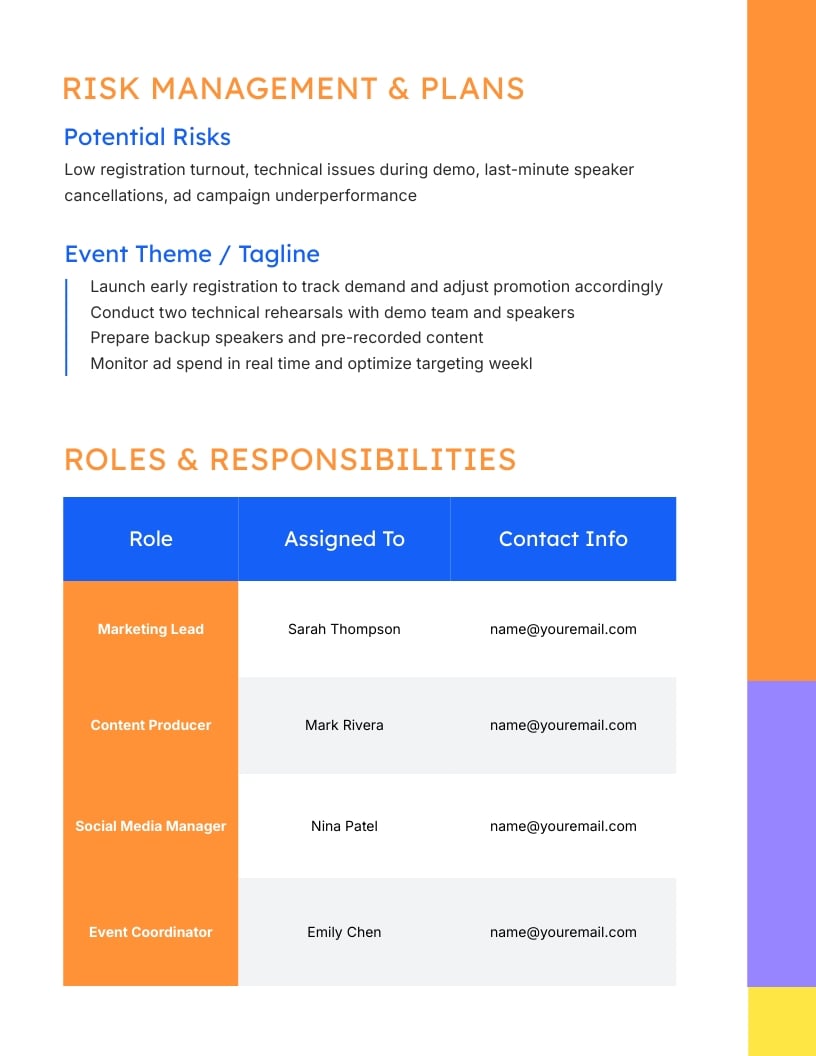 RISK MANAGEMENT & PLANS

Potential Risks

Low registration turnout, technical issues during demo, last-minute speaker cancellations, ad campaign underperformance

Event Theme / Tagline

Launch early registration to track demand and adjust promotion accordingly
Conduct two technical rehearsals with demo team and speakers
Prepare backup speakers and pre-recorded content
Monitor ad spend in real time and optimize targeting weekl

ROLES & RESPONSIBILITIES

| Role | Assigned To | Contact Info |
|---|---|---|
| Marketing Lead | Sarah Thompson | name@youremail.com |
| Content Producer | Mark Rivera | name@youremail.com |
| Social Media Manager | Nina Patel | name@youremail.com |
| Event Coordinator | Emily Chen | name@youremail.com |